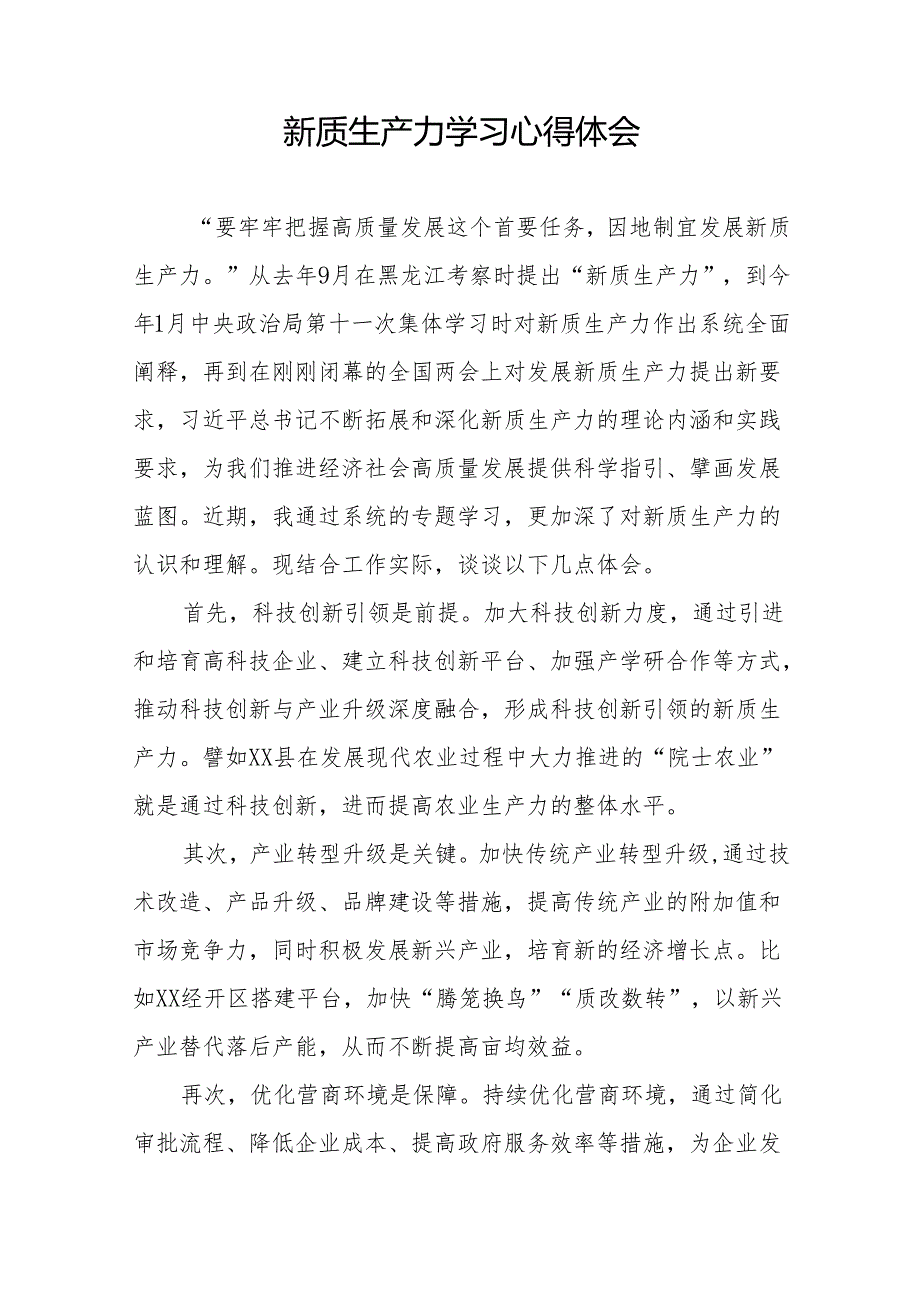 新质生产力学习心得体会

“要牢牢把握高质量发展这个首要任务，因地制宜发展新质生产力。”从去年9月在黑龙江考察时提出“新质生产力”，到今年1月中央政治局第十一次集体学习时对新质生产力作出系统全面阐释，再到在刚刚闭幕的全国两会上对发展新质生产力提出新要求，习近平总书记不断拓展和深化新质生产力的理论内涵和实践要求，为我们推进经济社会高质量发展提供科学指引、擘画发展蓝图。近期，我通过系统的专题学习，更加深了对新质生产力的认识和理解。现结合工作实际，谈谈以下几点体会。

首先，科技创新引领是前提。加大科技创新力度，通过引进和培育高科技企业、建立科技创新平台、加强产学研合作等方式，推动科技创新与产业升级深度融合，形成科技创新引领的新质生产力。譬如XX县在发展现代农业过程中大力推进的“院士农业”就是通过科技创新，进而提高农业生产力的整体水平。

其次，产业转型升级是关键。加快传统产业转型升级，通过技术改造、产品升级、品牌建设等措施，提高传统产业的附加值和市场竞争力，同时积极发展新兴产业，培育新的经济增长点。比如XX经开区搭建平台，加快“腾笼换鸟”“质改数转”，以新兴产业替代落后产能，从而不断提高亩均效益。

再次，优化营商环境是保障。持续优化营商环境，通过简化审批流程、降低企业成本、提高政府服务效率等措施，为企业发